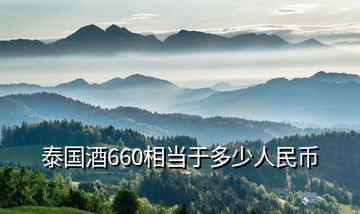 泰国酒660相当于多少人民币